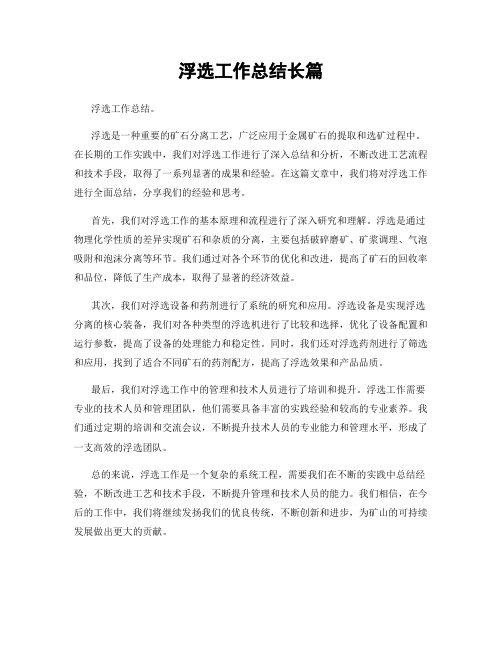 浮选工作总结长篇

浮选工作总结。

浮选是一种重要的矿石分离工艺，广泛应用于金属矿石的提取和选矿过程中。在长期的工作实践中，我们对浮选工作进行了深入总结和分析，不断改进工艺流程和技术手段，取得了一系列显著的成果和经验。在这篇文章中，我们将对浮选工作进行全面总结，分享我们的经验和思考。

首先，我们对浮选工作的基本原理和流程进行了深入研究和理解。浮选是通过物理化学性质的差异实现矿石和杂质的分离，主要包括破碎磨矿、矿浆调理、气泡吸附和泡沫分离等环节。我们通过对各个环节的优化和改进，提高了矿石的回收率和品位，降低了生产成本，取得了显著的经济效益。

其次，我们对浮选设备和药剂进行了系统的研究和应用。浮选设备是实现浮选分离的核心装备，我们对各种类型的浮选机进行了比较和选择，优化了设备配置和运行参数，提高了设备的处理能力和稳定性。同时，我们还对浮选药剂进行了筛选和应用，找到了适合不同矿石的药剂配方，提高了浮选效果和产品品质。

最后，我们对浮选工作中的管理和技术人员进行了培训和提升。浮选工作需要专业的技术人员和管理团队，他们需要具备丰富的实践经验和较高的专业素养。我们通过定期的培训和交流会议，不断提升技术人员的专业能力和管理水平，形成了一支高效的浮选团队。

总的来说，浮选工作是一个复杂的系统工程，需要我们在不断的实践中总结经验，不断改进工艺和技术手段，不断提升管理和技术人员的能力。我们相信，在今后的工作中，我们将继续发扬我们的优良传统，不断创新和进步，为矿山的可持续发展做出更大的贡献。